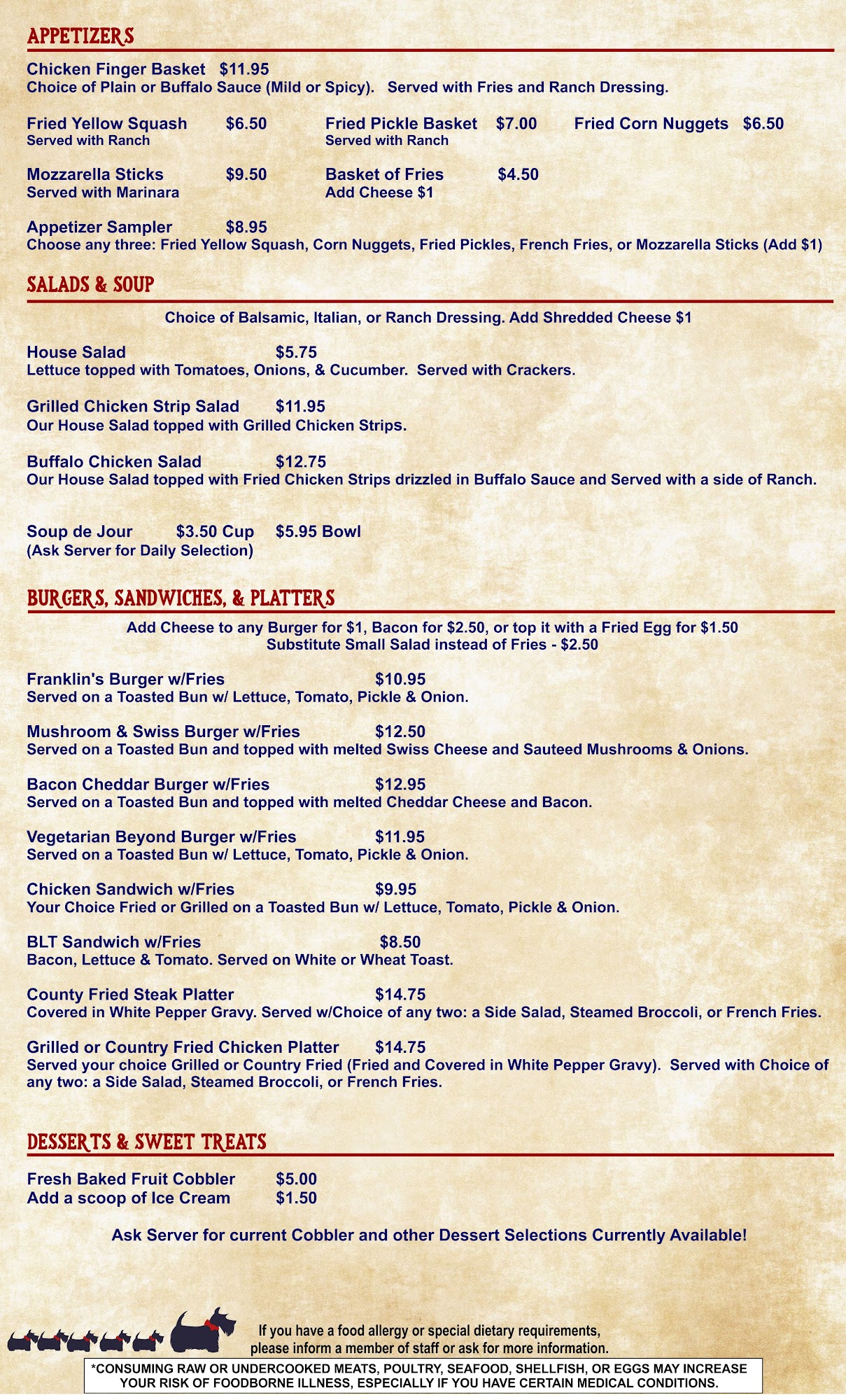 APPETIZERS

Chicken Finger Basket $11.95
Choice of Plain or Buffalo Sauce (Mild or Spicy). Served with Fries and Ranch Dressing.

Fried Yellow Squash $6.50
Served with Ranch

Fried Pickle Basket $7.00
Served with Ranch

Fried Corn Nuggets $6.50

Mozzarella Sticks $9.50
Served with Marinara

Basket of Fries $4.50
Add Cheese $1

Appetizer Sampler $8.95
Choose any three: Fried Yellow Squash, Corn Nuggets, Fried Pickles, French Fries, or Mozzarella Sticks (Add $1)

SALADS & SOUP

Choice of Balsamic, Italian, or Ranch Dressing. Add Shredded Cheese $1

House Salad $5.75
Lettuce topped with Tomatoes, Onions, & Cucumber. Served with Crackers.

Grilled Chicken Strip Salad $11.95
Our House Salad topped with Grilled Chicken Strips.

Buffalo Chicken Salad $12.75
Our House Salad topped with Fried Chicken Strips drizzled in Buffalo Sauce and Served with a side of Ranch.

Soup de Jour $3.50 Cup $5.95 Bowl
(Ask Server for Daily Selection)

BURGERS, SANDWICHES, & PLATTERS

Add Cheese to any Burger for $1, Bacon for $2.50, or top it with a Fried Egg for $1.50
Substitute Small Salad instead of Fries - $2.50

Franklin's Burger w/Fries $10.95
Served on a Toasted Bun w/ Lettuce, Tomato, Pickle & Onion.

Mushroom & Swiss Burger w/Fries $12.50
Served on a Toasted Bun and topped with melted Swiss Cheese and Sauteed Mushrooms & Onions.

Bacon Cheddar Burger w/Fries $12.95
Served on a Toasted Bun and topped with melted Cheddar Cheese and Bacon.

Vegetarian Beyond Burger w/Fries $11.95
Served on a Toasted Bun w/ Lettuce, Tomato, Pickle & Onion.

Chicken Sandwich w/Fries $9.95
Your Choice Fried or Grilled on a Toasted Bun w/ Lettuce, Tomato, Pickle & Onion.

BLT Sandwich w/Fries $8.50
Bacon, Lettuce & Tomato. Served on White or Wheat Toast.

County Fried Steak Platter $14.75
Covered in White Pepper Gravy. Served w/Choice of any two: a Side Salad, Steamed Broccoli, or French Fries.

Grilled or Country Fried Chicken Platter $14.75
Served your choice Grilled or Country Fried (Fried and Covered in White Pepper Gravy). Served with Choice of any two: a Side Salad, Steamed Broccoli, or French Fries.

DESSERTS & SWEET TREATS

Fresh Baked Fruit Cobbler $5.00
Add a scoop of Ice Cream $1.50

Ask Server for current Cobbler and other Dessert Selections Currently Available!

If you have a food allergy or special dietary requirements, please inform a member of staff or ask for more information.

*CONSUMING RAW OR UNDERCOOKED MEATS, POULTRY, SEAFOOD, SHELLFISH, OR EGGS MAY INCREASE YOUR RISK OF FOODBORNE ILLNESS, ESPECIALLY IF YOU HAVE CERTAIN MEDICAL CONDITIONS.